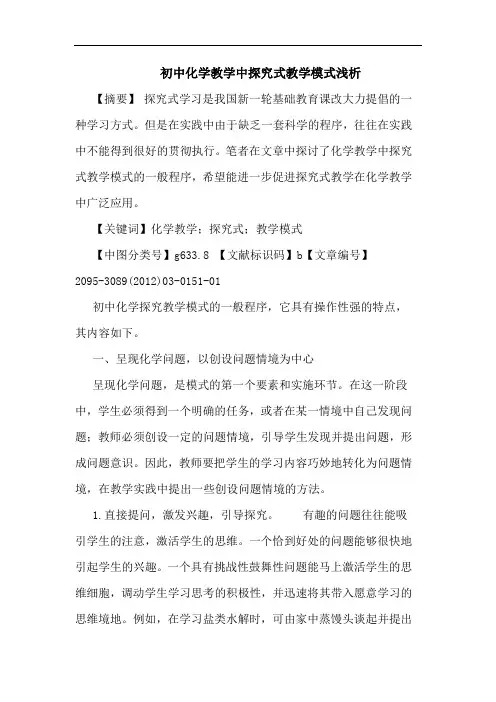 初中化学教学中探究式教学模式浅析

【摘要】 探究式学习是我国新一轮基础教育课改大力提倡的一种学习方式。但是在实践中由于缺乏一套科学的程序，往往在实践中不能得到很好的贯彻执行。笔者在文章中探讨了化学教学中探究式教学模式的一般程序，希望能进一步促进探究式教学在化学教学中广泛应用。

【关键词】化学教学；探究式；教学模式

【中图分类号】g633.8 【文献标识码】b【文章编号】2095-3089(2012)03-0151-01

初中化学探究教学模式的一般程序，它具有操作性强的特点，其内容如下。

一、呈现化学问题，以创设问题情境为中心

呈现化学问题，是模式的第一个要素和实施环节。在这一阶段中，学生必须得到一个明确的任务，或者在某一情境中自己发现问题；教师必须创设一定的问题情境，引导学生发现并提出问题，形成问题意识。因此，教师要把学生的学习内容巧妙地转化为问题情境，在教学实践中提出一些创设问题情境的方法。

1.直接提问，激发兴趣，引导探究。 有趣的问题往往能吸引学生的注意，激活学生的思维。一个恰到好处的问题能够很快地引起学生的兴趣。一个具有挑战性鼓舞性问题能马上激活学生的思维细胞，调动学生学习思考的积极性，并迅速将其带入愿意学习的思维境地。例如，在学习盐类水解时，可由家中蒸馒头谈起并提出